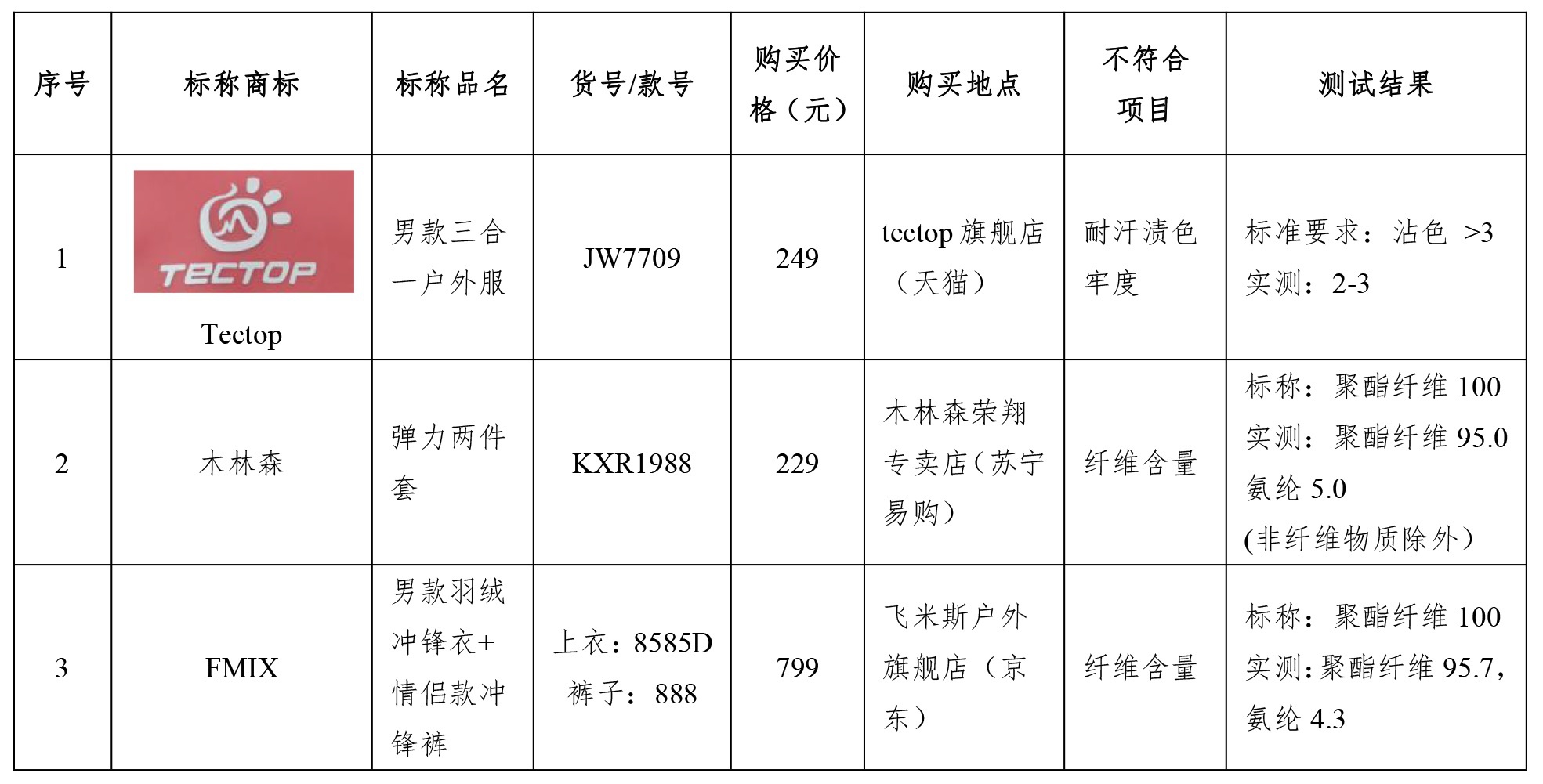 | 序号 | 标称商标 | 标称品名 | 货号/款号 | 购买价格（元） | 购买地点 | 不符合项目 | 测试结果 |
|---|---|---|---|---|---|---|---|
| 1 | TECTOP Tectop | 男款三合一户外服 | JW7709 | 249 | tectop旗舰店（天猫） | 耐汗渍色牢度 | 标准要求：沾色 ≥3 实测：2-3 |
| 2 | 木林森 | 弹力两件套 | KXR1988 | 229 | 木林森荣翔专卖店（苏宁易购） | 纤维含量 | 标称：聚酯纤维100 实测：聚酯纤维95.0 氨纶5.0 (非纤维物质除外） |
| 3 | FMIX | 男款羽绒冲锋衣+情侣款冲锋裤 | 上衣：8585D 裤子：888 | 799 | 飞米斯户外旗舰店（京东） | 纤维含量 | 标称：聚酯纤维100 实测：聚酯纤维95.7，氨纶4.3 |